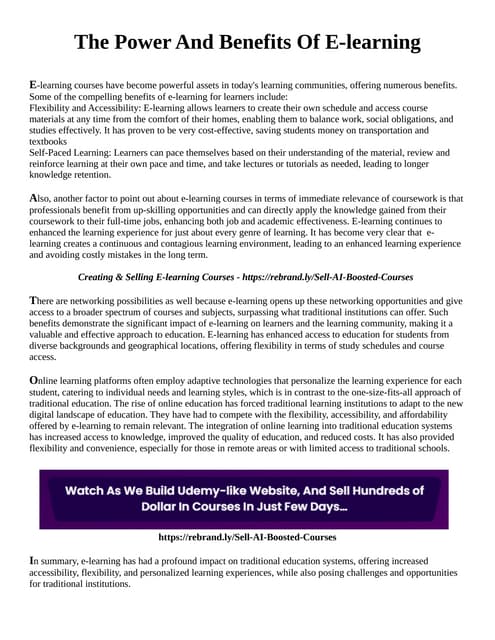 The Power And Benefits Of E-learning

E-learning courses have become powerful assets in today's learning communities, offering numerous benefits. Some of the compelling benefits of e-learning for learners include:
Flexibility and Accessibility: E-learning allows learners to create their own schedule and access course materials at any time from the comfort of their homes, enabling them to balance work, social obligations, and studies effectively. It has proven to be very cost-effective, saving students money on transportation and textbooks
Self-Paced Learning: Learners can pace themselves based on their understanding of the material, review and reinforce learning at their own pace and time, and take lectures or tutorials as needed, leading to longer knowledge retention.

Also, another factor to point out about e-learning courses in terms of immediate relevance of coursework is that professionals benefit from up-skilling opportunities and can directly apply the knowledge gained from their coursework to their full-time jobs, enhancing both job and academic effectiveness. E-learning continues to enhanced the learning experience for just about every genre of learning. It has become very clear that e-learning creates a continuous and contagious learning environment, leading to an enhanced learning experience and avoiding costly mistakes in the long term.

Creating & Selling E-learning Courses - https://rebrand.ly/Sell-AI-Boosted-Courses

There are networking possibilities as well because e-learning opens up these networking opportunities and give access to a broader spectrum of courses and subjects, surpassing what traditional institutions can offer. Such benefits demonstrate the significant impact of e-learning on learners and the learning community, making it a valuable and effective approach to education. E-learning has enhanced access to education for students from diverse backgrounds and geographical locations, offering flexibility in terms of study schedules and course access.

Online learning platforms often employ adaptive technologies that personalize the learning experience for each student, catering to individual needs and learning styles, which is in contrast to the one-size-fits-all approach of traditional education. The rise of online education has forced traditional learning institutions to adapt to the new digital landscape of education. They have had to compete with the flexibility, accessibility, and affordability offered by e-learning to remain relevant. The integration of online learning into traditional education systems has increased access to knowledge, improved the quality of education, and reduced costs. It has also provided flexibility and convenience, especially for those in remote areas or with limited access to traditional schools.

Watch As We Build Udemy-like Website, And Sell Hundreds of Dollar In Courses In Just Few Days...

https://rebrand.ly/Sell-AI-Boosted-Courses

In summary, e-learning has had a profound impact on traditional education systems, offering increased accessibility, flexibility, and personalized learning experiences, while also posing challenges and opportunities for traditional institutions.